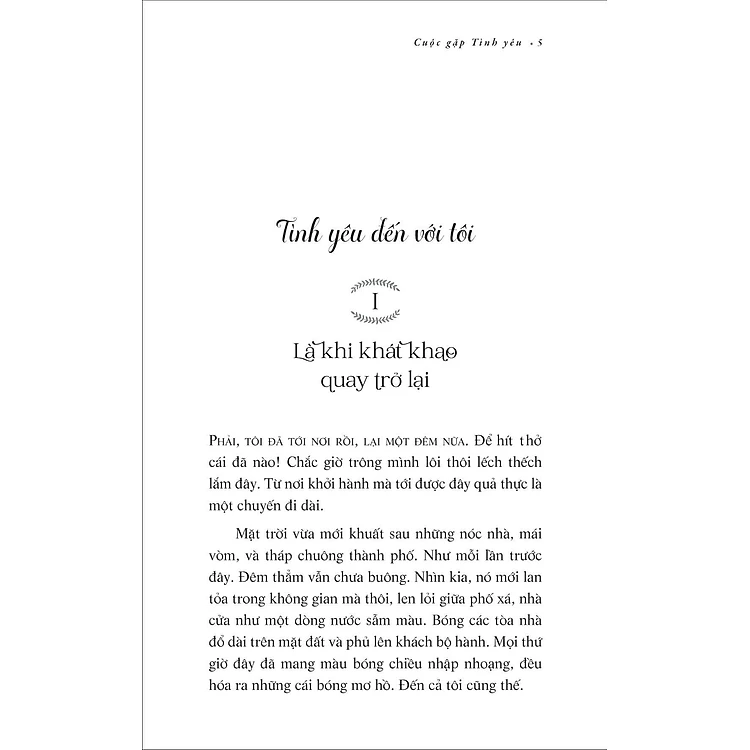 Cuộc gặp Tình yêu • 5

Tình yêu đến với tôi

I

Là khi khát khao quay trở lại

Phải, tôi đã tới nơi rồi, lại một đêm nữa. Để hít thở cái đã nào! Chắc giờ trông mình lôi thôi lếch thếch lắm đây. Từ nơi khởi hành mà tới được đây quả thực là một chuyến đi dài.

Mặt trời vừa mới khuất sau những nóc nhà, mái vòm, và tháp chuông thành phố. Như mỗi lần trước đây. Đêm thẳm vẫn chưa buông. Nhìn kia, nó mới lan tỏa trong không gian mà thôi, len lỏi giữa phố xá, nhà cửa như một dòng nước sẫm màu. Bóng các tòa nhà đổ dài trên mặt đất và phủ lên khách bộ hành. Mọi thứ giờ đây đã mang màu bóng chiều nhập nhoạng, đều hóa ra những cái bóng mơ hồ. Đến cả tôi cũng thế.